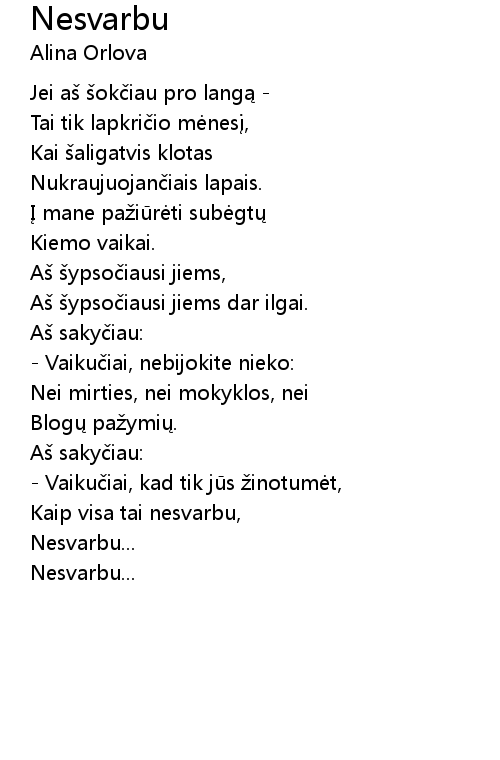 Nesvarbu
Alina Orlova

Jei aš šokčiau pro langą -
Tai tik lapkričio mėnesį,
Kai šaligatvis klotas
Nukraujuojančiais lapais.
Į mane pažiūrėti subėgtų
Kiemo vaikai.
Aš šypsočiausi jiems,
Aš šypsočiausi jiems dar ilgai.
Aš sakyčiau:
- Vaikučiai, nebijokite nieko:
Nei mirties, nei mokyklos, nei
Blogų pažymių.
Aš sakyčiau:
- Vaikučiai, kad tik jūs žinotumėt,
Kaip visa tai nesvarbu,
Nesvarbu...
Nesvarbu...